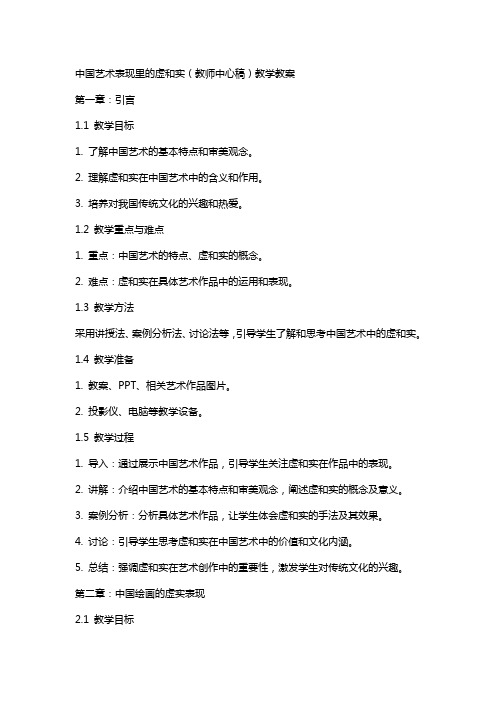 中国艺术表现里的虚和实（教师中心稿）教学教案

第一章：引言

1.1 教学目标

1. 了解中国艺术的基本特点和审美观念。

2. 理解虚和实在中国艺术中的含义和作用。

3. 培养对我国传统文化的兴趣和热爱。

1.2 教学重点与难点

1. 重点：中国艺术的特点、虚和实的概念。

2. 难点：虚和实在具体艺术作品中的运用和表现。

1.3 教学方法

采用讲授法、案例分析法、讨论法等，引导学生了解和思考中国艺术中的虚和实。

1.4 教学准备

1. 教案、PPT、相关艺术作品图片。

2. 投影仪、电脑等教学设备。

1.5 教学过程

1. 导入：通过展示中国艺术作品，引导学生关注虚和实在作品中的表现。

2. 讲解：介绍中国艺术的基本特点和审美观念，阐述虚和实的概念及意义。

3. 案例分析：分析具体艺术作品，让学生体会虚和实的手法及其效果。

4. 讨论：引导学生思考虚和实在中国艺术中的价值和文化内涵。

5. 总结：强调虚和实在艺术创作中的重要性，激发学生对传统文化的兴趣。

第二章：中国绘画的虚实表现

2.1 教学目标